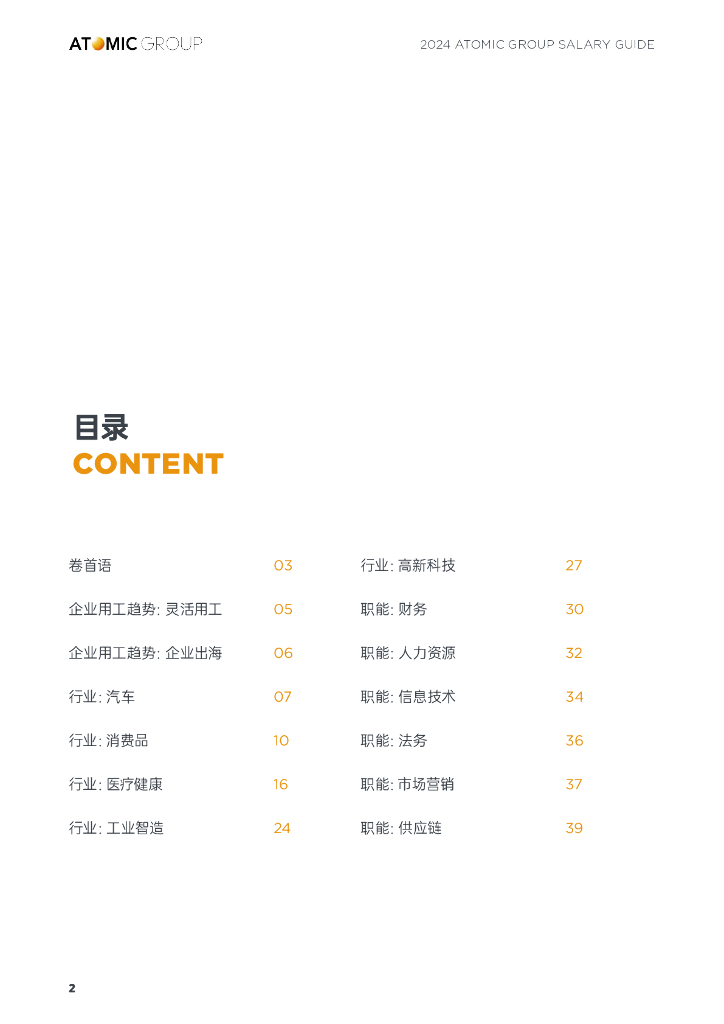 ATOMIC GROUP

2024 ATOMIC GROUP SALARY GUIDE

目录
CONTENT

卷首语 03

企业用工趋势: 灵活用工 05

企业用工趋势: 企业出海 06

行业: 汽车 07

行业: 消费品 10

行业: 医疗健康 16

行业: 工业智造 24

行业: 高新科技 27

职能: 财务 30

职能: 人力资源 32

职能: 信息技术 34

职能: 法务 36

职能: 市场营销 37

职能: 供应链 39

2